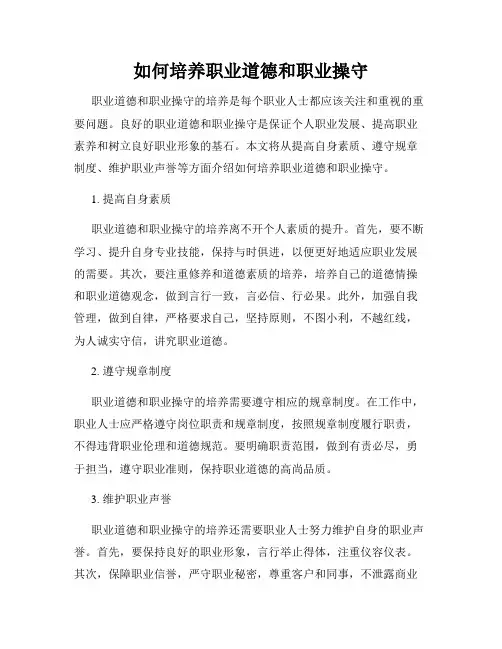 如何培养职业道德和职业操守

职业道德和职业操守的培养是每个职业人士都应该关注和重视的重要问题。良好的职业道德和职业操守是保证个人职业发展、提高职业素养和树立良好职业形象的基石。本文将从提高自身素质、遵守规章制度、维护职业声誉等方面介绍如何培养职业道德和职业操守。

1. 提高自身素质

职业道德和职业操守的培养离不开个人素质的提升。首先，要不断学习、提升自身专业技能，保持与时俱进，以便更好地适应职业发展的需要。其次，要注重修养和道德素质的培养，培养自己的道德情操和职业道德观念，做到言行一致，言必信、行必果。此外，加强自我管理，做到自律，严格要求自己，坚持原则，不图小利，不越红线，为人诚实守信，讲究职业道德。

2. 遵守规章制度

职业道德和职业操守的培养需要遵守相应的规章制度。在工作中，职业人士应严格遵守岗位职责和规章制度，按照规章制度履行职责，不得违背职业伦理和道德规范。要明确职责范围，做到有责必尽，勇于担当，遵守职业准则，保持职业道德的高尚品质。

3. 维护职业声誉

职业道德和职业操守的培养还需要职业人士努力维护自身的职业声誉。首先，要保持良好的职业形象，言行举止得体，注重仪容仪表。其次，保障职业信誉，严守职业秘密，尊重客户和同事，不泄露商业